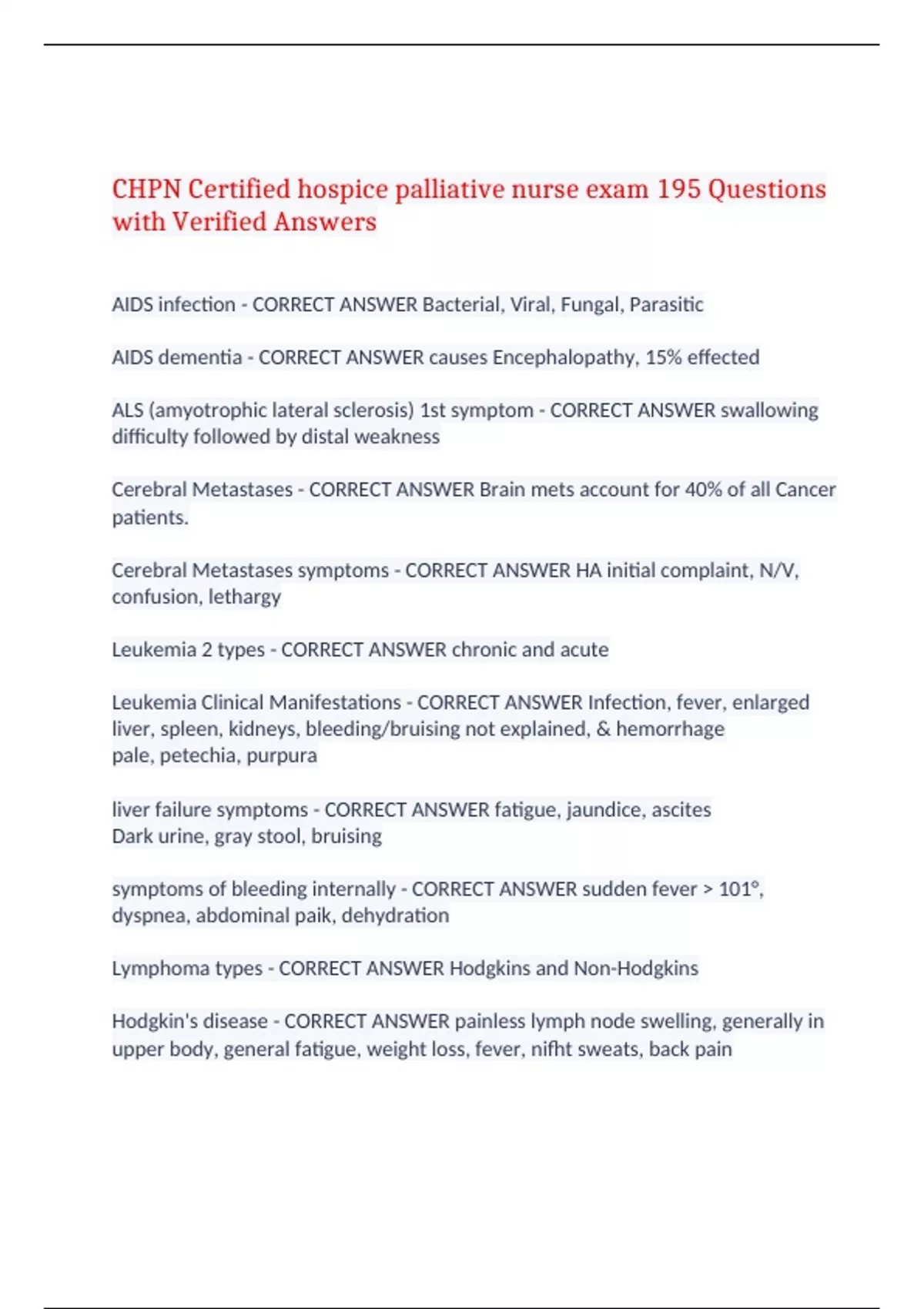 CHPN Certified hospice palliative nurse exam 195 Questions with Verified Answers

AIDS infection - CORRECT ANSWER Bacterial, Viral, Fungal, Parasitic

AIDS dementia - CORRECT ANSWER causes Encephalopathy, 15% effected

ALS (amyotrophic lateral sclerosis) 1st symptom - CORRECT ANSWER swallowing difficulty followed by distal weakness

Cerebral Metastases - CORRECT ANSWER Brain mets account for 40% of all Cancer patients.

Cerebral Metastases symptoms - CORRECT ANSWER HA initial complaint, N/V, confusion, lethargy

Leukemia 2 types - CORRECT ANSWER chronic and acute

Leukemia Clinical Manifestations - CORRECT ANSWER Infection, fever, enlarged liver, spleen, kidneys, bleeding/bruising not explained, & hemorrhage
pale, petechia, purpura

liver failure symptoms - CORRECT ANSWER fatigue, jaundice, ascites
Dark urine, gray stool, bruising

symptoms of bleeding internally - CORRECT ANSWER sudden fever > 101°, dyspnea, abdominal paik, dehydration

Lymphoma types - CORRECT ANSWER Hodgkins and Non-Hodgkins

Hodgkin's disease - CORRECT ANSWER painless lymph node swelling, generally in upper body, general fatigue, weight loss, fever, nifht sweats, back pain